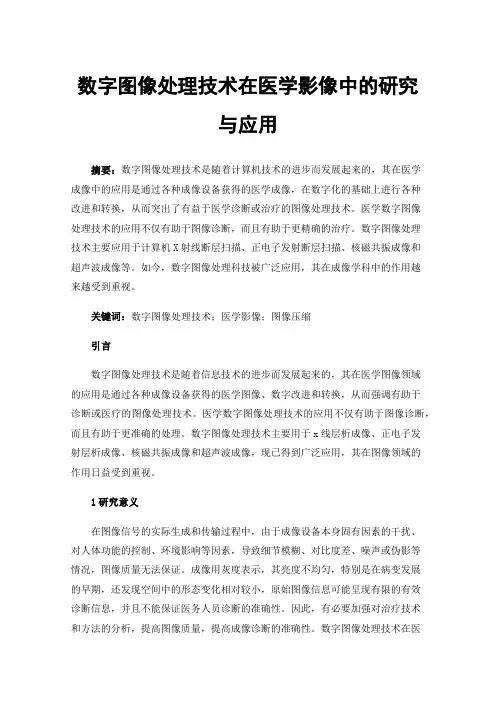 数字图像处理技术在医学影像中的研究与应用

摘要：数字图像处理技术是随着计算机技术的进步而发展起来的，其在医学成像中的应用是通过各种成像设备获得的医学成像，在数字化的基础上进行各种改进和转换，从而突出了有益于医学诊断或治疗的图像处理技术。医学数字图像处理技术的应用不仅有助于图像诊断，而且有助于更精确的治疗。数字图像处理技术主要应用于计算机X射线断层扫描、正电子发射断层扫描、核磁共振成像和超声波成像等。如今，数字图像处理科技被广泛应用，其在成像学科中的作用越来越受到重视。

关键词：数字图像处理技术；医学影像；图像压缩

引言

数字图像处理技术是随着信息技术的进步而发展起来的，其在医学图像领域的应用是通过各种成像设备获得的医学图像、数字改进和转换，从而强调有助于诊断或医疗的图像处理技术。医学数字图像处理技术的应用不仅有助于图像诊断，而且有助于更准确的处理。数字图像处理技术主要用于x线层析成像、正电子发射层析成像、核磁共振成像和超声波成像，现已得到广泛应用，其在图像领域的作用日益受到重视。

1研究意义

在图像信号的实际生成和传输过程中，由于成像设备本身固有因素的干扰、对人体功能的控制、环境影响等因素，导致细节模糊、对比度差、噪声或伪影等情况，图像质量无法保证。成像用灰度表示，其亮度不均匀，特别是在病变发展的早期，还发现空间中的形态变化相对较小，原始图像信息可能呈现有限的有效诊断信息，并且不能保证医务人员诊断的准确性。因此，有必要加强对治疗技术和方法的分析，提高图像质量，提高成像诊断的准确性。数字图像处理技术在医